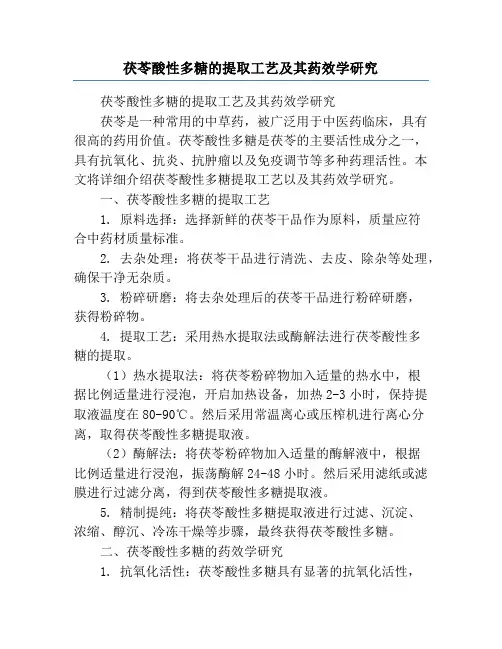 茯苓酸性多糖的提取工艺及其药效学研究

茯苓酸性多糖的提取工艺及其药效学研究

茯苓是一种常用的中草药，被广泛用于中医药临床，具有很高的药用价值。茯苓酸性多糖是茯苓的主要活性成分之一，具有抗氧化、抗炎、抗肿瘤以及免疫调节等多种药理活性。本文将详细介绍茯苓酸性多糖提取工艺以及其药效学研究。

一、茯苓酸性多糖的提取工艺

1. 原料选择：选择新鲜的茯苓干品作为原料，质量应符合中药材质量标准。

2. 去杂处理：将茯苓干品进行清洗、去皮、除杂等处理，确保干净无杂质。

3. 粉碎研磨：将去杂处理后的茯苓干品进行粉碎研磨，获得粉碎物。

4. 提取工艺：采用热水提取法或酶解法进行茯苓酸性多糖的提取。

（1）热水提取法：将茯苓粉碎物加入适量的热水中，根据比例适量进行浸泡，开启加热设备，加热 2-3 小时，保持提取液温度在 80-90℃。然后采用常温离心或压榨机进行离心分离，取得茯苓酸性多糖提取液。

（2）酶解法：将茯苓粉碎物加入适量的酶解液中，根据比例适量进行浸泡，振荡酶解 24-48 小时。然后采用滤纸或滤膜进行过滤分离，得到茯苓酸性多糖提取液。

5. 精制提纯：将茯苓酸性多糖提取液进行过滤、沉淀、浓缩、醇沉、冷冻干燥等步骤，最终获得茯苓酸性多糖。

二、茯苓酸性多糖的药效学研究

1. 抗氧化活性：茯苓酸性多糖具有显著的抗氧化活性，